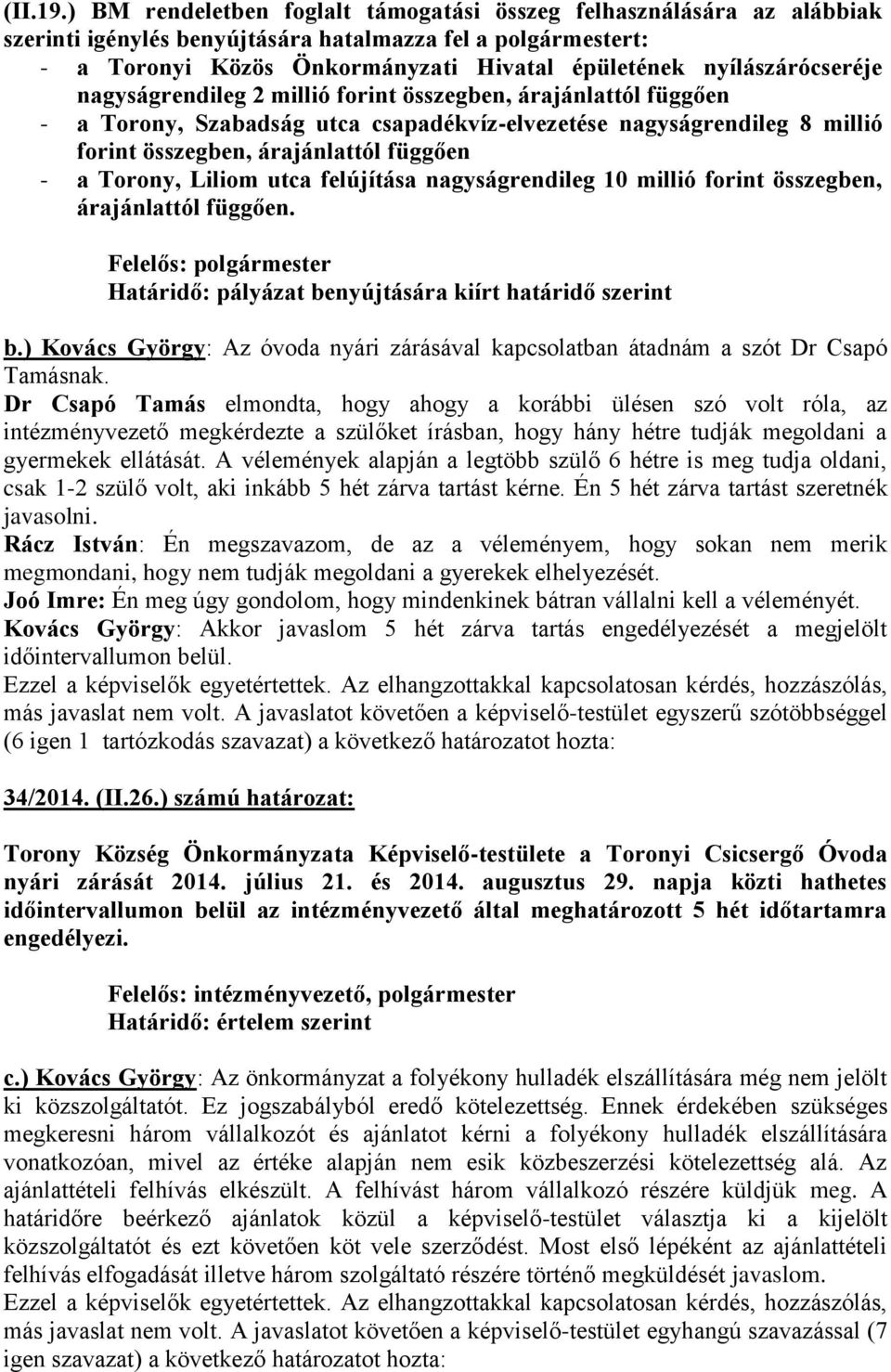 (II.19.) BM rendeletben foglalt támogatási összeg felhasználására az alábbiak szerinti igénylés benyújtására hatalmazza fel a polgármestert:
- a Toronyi Közös Önkormányzati Hivatal épületének nyílászárócseréje nagyságrendileg 2 millió forint összegben, árajánlattól függően
- a Torony, Szabadság utca csapadékvíz-elvezetése nagyságrendileg 8 millió forint összegben, árajánlattól függően
- a Torony, Liliom utca felújítása nagyságrendileg 10 millió forint összegben, árajánlattól függően.

Felelős: polgármester
Határidő: pályázat benyújtására kiírt határidő szerint

b.) Kovács György: Az óvoda nyári zárásával kapcsolatban átadnám a szót Dr Csapó Tamásnak.
Dr Csapó Tamás elmondta, hogy ahogy a korábbi ülésen szó volt róla, az intézményvezető megkérdezte a szülőket írásban, hogy hány hétre tudják megoldani a gyermekek ellátását. A vélemények alapján a legtöbb szülő 6 hétre is meg tudja oldani, csak 1-2 szülő volt, aki inkább 5 hét zárva tartást kérne. Én 5 hét zárva tartást szeretnék javasolni.
Rácz István: Én megszavazom, de az a véleményem, hogy sokan nem merik megmondani, hogy nem tudják megoldani a gyerekek elhelyezését.
Joó Imre: Én meg úgy gondolom, hogy mindenkinek bátran vállalni kell a véleményét.
Kovács György: Akkor javaslom 5 hét zárva tartás engedélyezését a megjelölt időintervallumon belül.
Ezzel a képviselők egyetértettek. Az elhangzottakkal kapcsolatosan kérdés, hozzászólás, más javaslat nem volt. A javaslatot követően a képviselő-testület egyszerű szótöbbséggel (6 igen 1 tartózkodás szavazat) a következő határozatot hozta:

34/2014. (II.26.) számú határozat:

Torony Község Önkormányzata Képviselő-testülete a Toronyi Csicsergő Óvoda nyári zárását 2014. július 21. és 2014. augusztus 29. napja közti hathetes időintervallumon belül az intézményvezető által meghatározott 5 hét időtartamra engedélyezi.

Felelős: intézményvezető, polgármester
Határidő: értelem szerint

c.) Kovács György: Az önkormányzat a folyékony hulladék elszállítására még nem jelölt ki közszolgáltatót. Ez jogszabályból eredő kötelezettség. Ennek érdekében szükséges megkeresni három vállalkozót és ajánlatot kérni a folyékony hulladék elszállítására vonatkozóan, mivel az értéke alapján nem esik közbeszerzési kötelezettség alá. Az ajánlattételi felhívás elkészült. A felhívást három vállalkozó részére küldjük meg. A határidőre beérkező ajánlatok közül a képviselő-testület választja ki a kijelölt közszolgáltatót és ezt követően köt vele szerződést. Most első lépéként az ajánlattételi felhívás elfogadását illetve három szolgáltató részére történő megküldését javaslom.
Ezzel a képviselők egyetértettek. Az elhangzottakkal kapcsolatosan kérdés, hozzászólás, más javaslat nem volt. A javaslatot követően a képviselő-testület egyhangú szavazással (7 igen szavazat) a következő határozatot hozta: